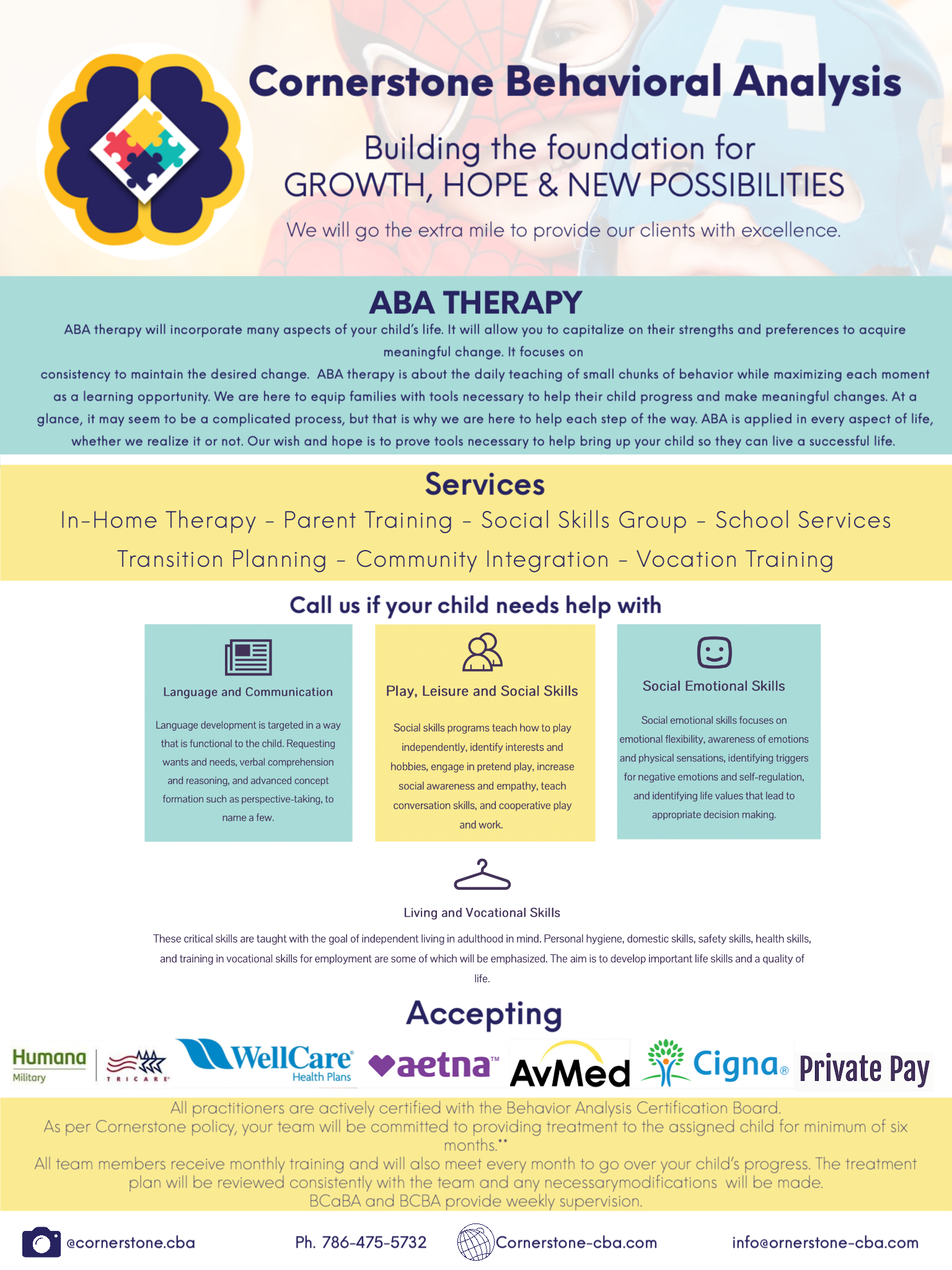 Cornerstone Behavioral Analysis

Building the foundation for
GROWTH, HOPE & NEW POSSIBILITIES

We will go the extra mile to provide our clients with excellence.

ABA THERAPY

ABA therapy will incorporate many aspects of your child's life. It will allow you to capitalize on their strengths and preferences to acquire meaningful change. It focuses on consistency to maintain the desired change. ABA therapy is about the daily teaching of small chunks of behavior while maximizing each moment as a learning opportunity. We are here to equip families with tools necessary to help their child progress and make meaningful changes. At a glance, it may seem to be a complicated process, but that is why we are here to help each step of the way. ABA is applied in every aspect of life, whether we realize it or not. Our wish and hope is to prove tools necessary to help bring up your child so they can live a successful life.

Services

In-Home Therapy - Parent Training - Social Skills Group - School Services
Transition Planning - Community Integration - Vocation Training

Call us if your child needs help with

Language and Communication

Language development is targeted in a way that is functional to the child. Requesting wants and needs, verbal comprehension and reasoning, and advanced concept formation such as perspective-taking, to name a few.

Play, Leisure and Social Skills

Social skills programs teach how to play independently, identify interests and hobbies, engage in pretend play, increase social awareness and empathy, teach conversation skills, and cooperative play and work.

Social Emotional Skills

Social emotional skills focuses on emotional flexibility, awareness of emotions and physical sensations, identifying triggers for negative emotions and self-regulation, and identifying life values that lead to appropriate decision making.

Living and Vocational Skills

These critical skills are taught with the goal of independent living in adulthood in mind. Personal hygiene, domestic skills, safety skills, health skills, and training in vocational skills for employment are some of which will be emphasized. The aim is to develop important life skills and a quality of life.

Accepting

Humana
Military
TRICARE
WellCare
Health Plans
aetna™
AvMed
Cigna®
Private Pay

All practitioners are actively certified with the Behavior Analysis Certification Board.
As per Cornerstone policy, your team will be committed to providing treatment to the assigned child for minimum of six months.**
All team members receive monthly training and will also meet every month to go over your child's progress. The treatment plan will be reviewed consistently with the team and any necessarymodifications will be made.
BCaBA and BCBA provide weekly supervision.

@cornerstone.cba
Ph. 786-475-5732
Cornerstone-cba.com
info@ornerstone-cba.com